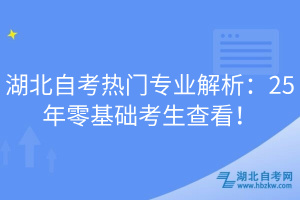 湖北自考热门专业解析：25年零基础考生查看！

湖北自考网
www.hbzkw.com